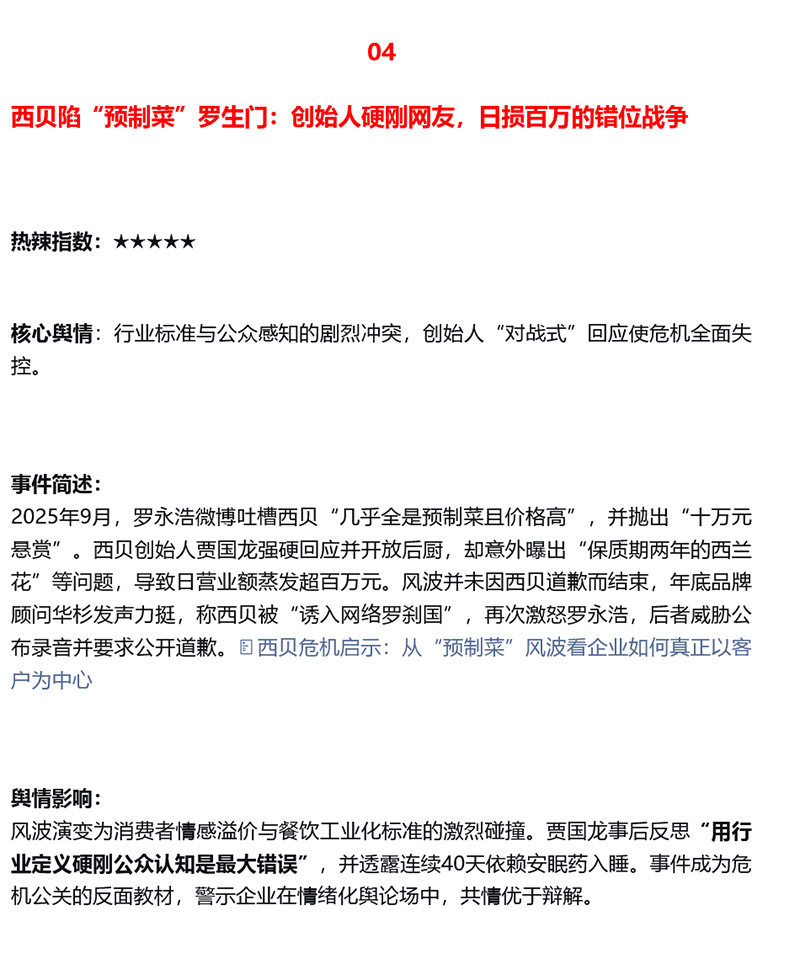 04

西贝陷“预制菜”罗生门：创始人硬刚网友，日损百万的错位战争

热辣指数：★★★★★

核心舆情：行业标准与公众感知的剧烈冲突，创始人“对战式”回应使危机全面失控。

事件简述：
2025年9月，罗永浩微博吐槽西贝“几乎全是预制菜且价格高”，并抛出“十万元悬赏”。西贝创始人贾国龙强硬回应并开放后厨，却意外曝出“保质期两年的西兰花”等问题，导致日营业额蒸发超百万元。风波并未因西贝道歉而结束，年底品牌顾问华杉发声力挺，称西贝被“诱入网络罗刹国”，再次激怒罗永浩，后者威胁公布录音并要求公开道歉。西贝危机启示：从“预制菜”风波看企业如何真正以客户为中心

舆情影响：
风波演变为消费者情感溢价与餐饮工业化标准的激烈碰撞。贾国龙事后反思“用行业定义硬刚公众认知是最大错误”，并透露连续40天依赖安眠药入睡。事件成为危机公关的反面教材，警示企业在情绪化舆论场中，共情优于辩解。